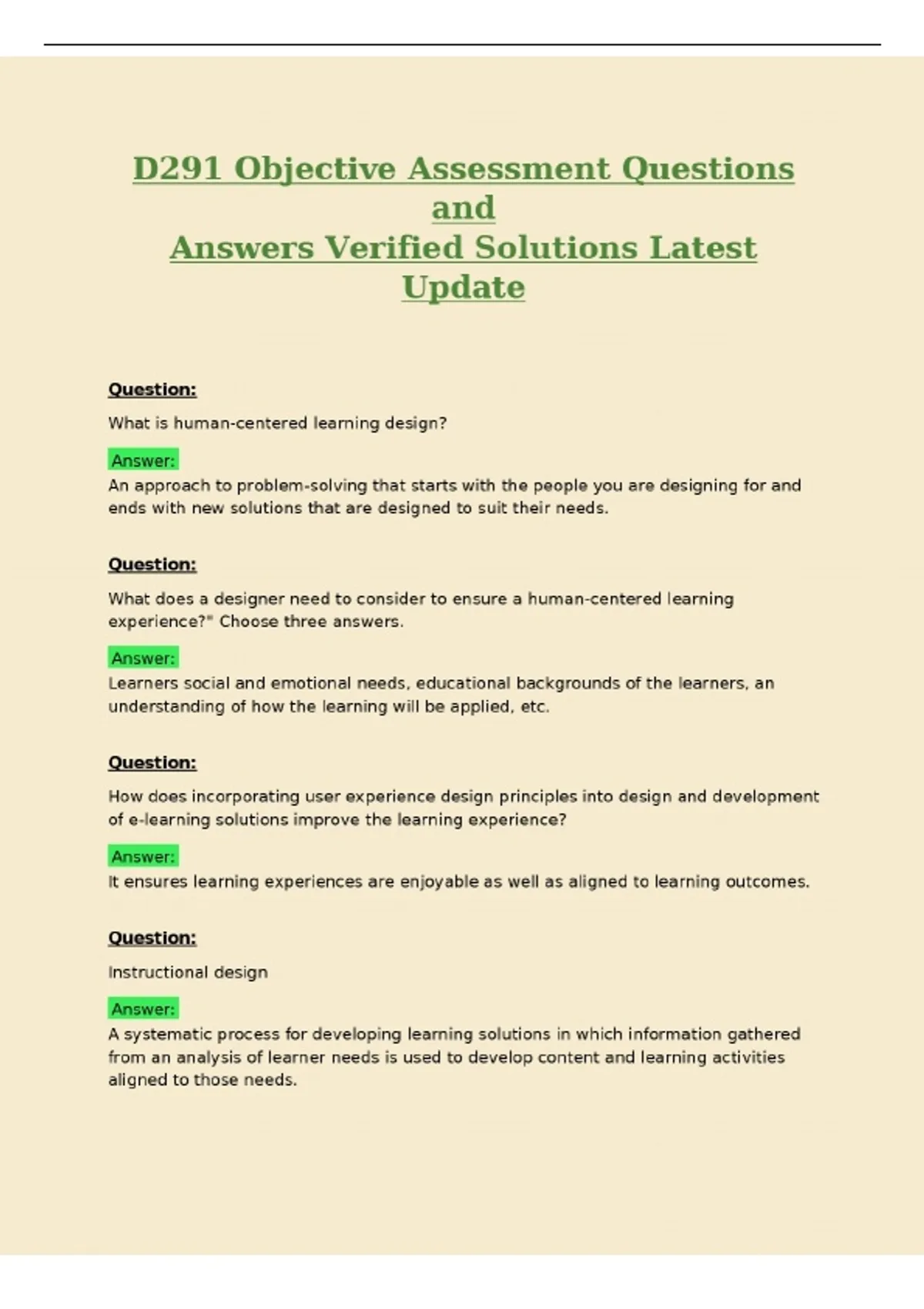 D291 Objective Assessment Questions and
Answers Verified Solutions Latest Update

Question:

What is human-centered learning design?

Answer:
An approach to problem-solving that starts with the people you are designing for and ends with new solutions that are designed to suit their needs.

Question:

What does a designer need to consider to ensure a human-centered learning experience?" Choose three answers.

Answer:
Learners social and emotional needs, educational backgrounds of the learners, an understanding of how the learning will be applied, etc.

Question:

How does incorporating user experience design principles into design and development of e-learning solutions improve the learning experience?

Answer:
It ensures learning experiences are enjoyable as well as aligned to learning outcomes.

Question:

Instructional design

Answer:
A systematic process for developing learning solutions in which information gathered from an analysis of learner needs is used to develop content and learning activities aligned to those needs.